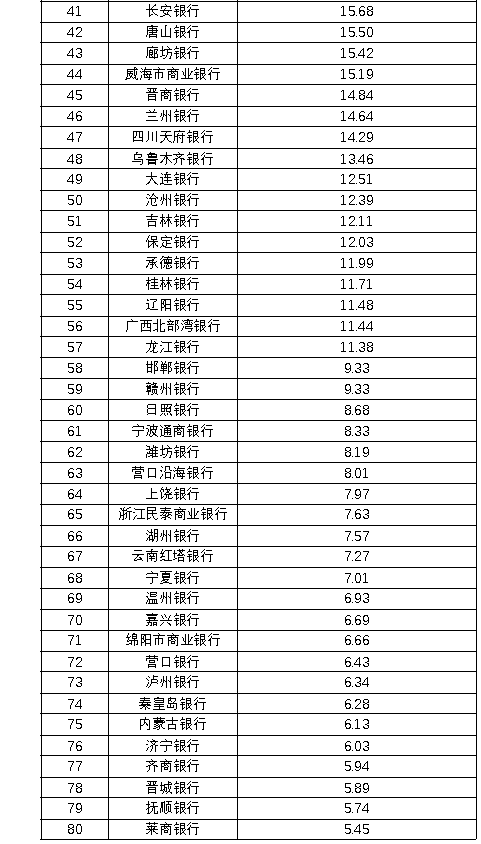 | 41 | 长安银行 | 15.68 |
|---|---|---|
| 42 | 唐山银行 | 15.50 |
| 43 | 廊坊银行 | 15.42 |
| 44 | 威海市商业银行 | 15.19 |
| 45 | 晋商银行 | 14.84 |
| 46 | 兰州银行 | 14.64 |
| 47 | 四川天府银行 | 14.29 |
| 48 | 乌鲁木齐银行 | 13.46 |
| 49 | 大连银行 | 12.51 |
| 50 | 沧州银行 | 12.39 |
| 51 | 吉林银行 | 12.11 |
| 52 | 保定银行 | 12.03 |
| 53 | 承德银行 | 11.99 |
| 54 | 桂林银行 | 11.71 |
| 55 | 辽阳银行 | 11.48 |
| 56 | 广西北部湾银行 | 11.44 |
| 57 | 龙江银行 | 11.38 |
| 58 | 邯郸银行 | 9.33 |
| 59 | 赣州银行 | 9.33 |
| 60 | 日照银行 | 8.68 |
| 61 | 宁波通商银行 | 8.33 |
| 62 | 潍坊银行 | 8.19 |
| 63 | 营口沿海银行 | 8.01 |
| 64 | 上饶银行 | 7.97 |
| 65 | 浙江民泰商业银行 | 7.63 |
| 66 | 湖州银行 | 7.57 |
| 67 | 云南红塔银行 | 7.27 |
| 68 | 宁夏银行 | 7.01 |
| 69 | 温州银行 | 6.93 |
| 70 | 嘉兴银行 | 6.69 |
| 71 | 绵阳市商业银行 | 6.66 |
| 72 | 营口银行 | 6.43 |
| 73 | 泸州银行 | 6.34 |
| 74 | 秦皇岛银行 | 6.28 |
| 75 | 内蒙古银行 | 6.13 |
| 76 | 济宁银行 | 6.03 |
| 77 | 齐商银行 | 5.94 |
| 78 | 晋城银行 | 5.89 |
| 79 | 抚顺银行 | 5.74 |
| 80 | 莱商银行 | 5.45 |